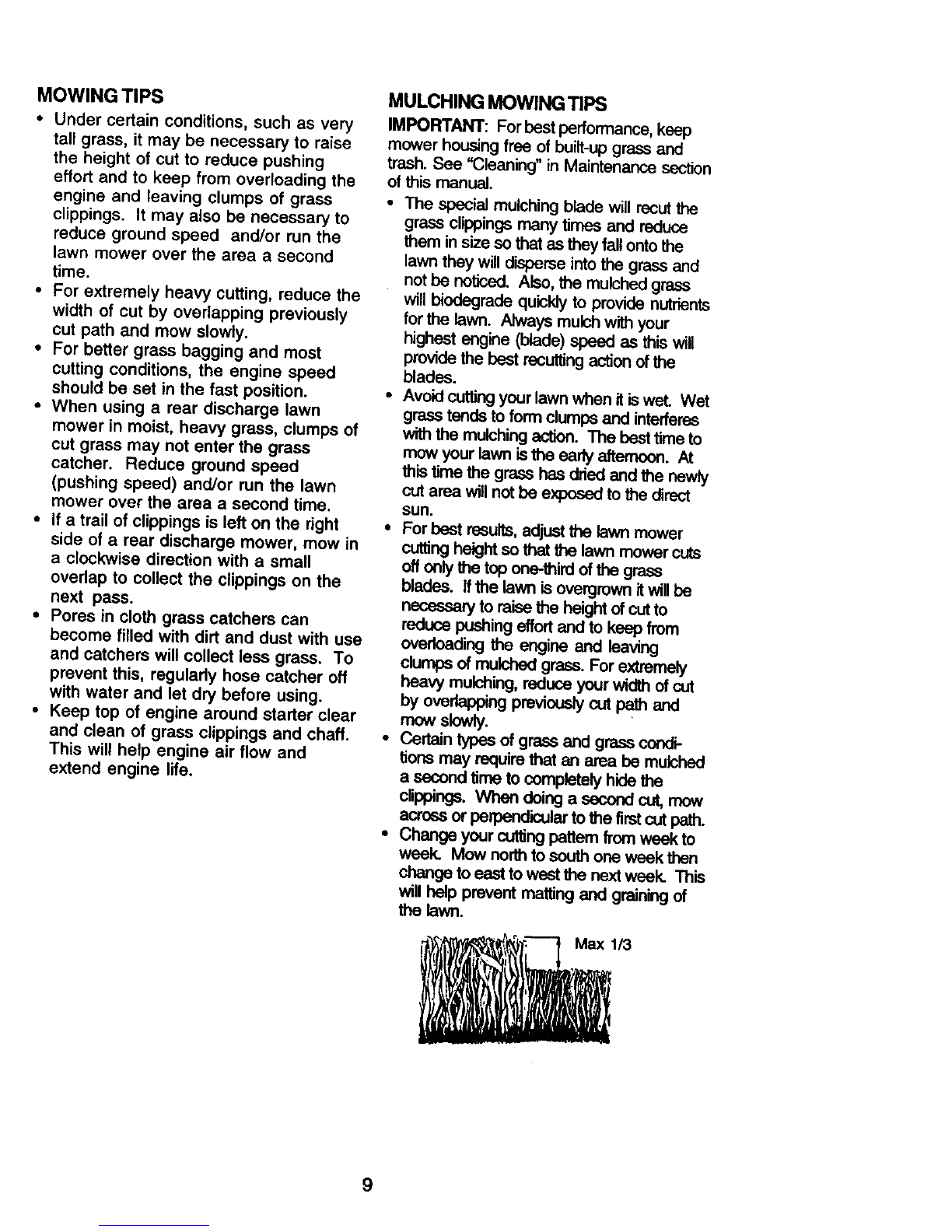 MOWING TIPS

• Under certain conditions, such as very tall grass, it may be necessary to raise the height of cut to reduce pushing effort and to keep from overloading the engine and leaving clumps of grass clippings. It may also be necessary to reduce ground speed and/or run the lawn mower over the area a second time.
• For extremely heavy cutting, reduce the width of cut by overlapping previously cut path and mow slowly.
• For better grass bagging and most cutting conditions, the engine speed should be set in the fast position.
• When using a rear discharge lawn mower in moist, heavy grass, clumps of cut grass may not enter the grass catcher. Reduce ground speed (pushing speed) and/or run the lawn mower over the area a second time.
• If a trail of clippings is left on the right side of a rear discharge mower, mow in a clockwise direction with a small overlap to collect the clippings on the next pass.
• Pores in cloth grass catchers can become filled with dirt and dust with use and catchers will collect less grass. To prevent this, regularly hose catcher off with water and let dry before using.
• Keep top of engine around starter clear and clean of grass clippings and chaff. This will help engine air flow and extend engine life.

MULCHING MOWING TIPS

IMPORTANT: For best performance, keep mower housing free of built-up grass and trash. See "Cleaning" in Maintenance section of this manual.

• The special mulching blade will recut the grass clippings many times and reduce them in size so that as they fall onto the lawn they will disperse into the grass and not be noticed. Also, the mulched grass will biodegrade quickly to provide nutrients for the lawn. Always mulch with your highest engine (blade) speed as this will provide the best recutting action of the blades.
• Avoid cutting your lawn when it is wet. Wet grass tends to form clumps and interferes with the mulching action. The best time to mow your lawn is the early afternoon. At this time the grass has dried and the newly cut area will not be exposed to the direct sun.
• For best results, adjust the lawn mower cutting height so that the lawn mower cuts off only the top one-third of the grass blades. If the lawn is overgrown it will be necessary to raise the height of cut to reduce pushing effort and to keep from overloading the engine and leaving clumps of mulched grass. For extremely heavy mulching, reduce your width of cut by overlapping previously cut path and mow slowly.
• Certain types of grass and grass conditions may require that an area be mulched a second time to completely hide the clippings. When doing a second cut, mow across or perpendicular to the first cut path.
• Change your cutting pattern from week to week. Mow north to south one week then change to east to west the next week. This will help prevent matting and graining of the lawn.

Max 1/3

9